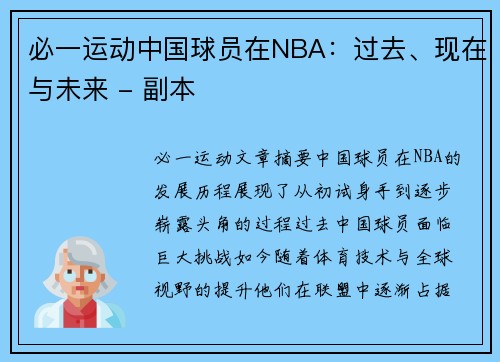 必一运动中国球员在NBA：过去、现在与未来 - 副本

必一运动文章摘要中国球员在NBA的发展历程展现了从初试身手到逐步崭露头角的过程过去中国球员面临巨大挑战如今随着体育技术与全球视野的提升他们在联盟中逐渐占据